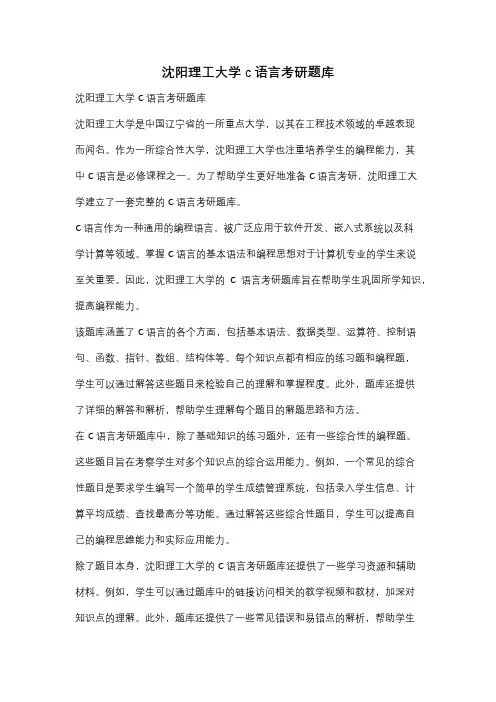 沈阳理工大学 c 语言考研题库

沈阳理工大学 C 语言考研题库

沈阳理工大学是中国辽宁省的一所重点大学，以其在工程技术领域的卓越表现而闻名。作为一所综合性大学，沈阳理工大学也注重培养学生的编程能力，其中 C 语言是必修课程之一。为了帮助学生更好地准备 C 语言考研，沈阳理工大学建立了一套完整的 C 语言考研题库。

C 语言作为一种通用的编程语言，被广泛应用于软件开发、嵌入式系统以及科学计算等领域。掌握 C 语言的基本语法和编程思想对于计算机专业的学生来说至关重要。因此，沈阳理工大学的 C 语言考研题库旨在帮助学生巩固所学知识，提高编程能力。

该题库涵盖了 C 语言的各个方面，包括基本语法、数据类型、运算符、控制语句、函数、指针、数组、结构体等。每个知识点都有相应的练习题和编程题，学生可以通过解答这些题目来检验自己的理解和掌握程度。此外，题库还提供了详细的解答和解析，帮助学生理解每个题目的解题思路和方法。

在 C 语言考研题库中，除了基础知识的练习题外，还有一些综合性的编程题。这些题目旨在考察学生对多个知识点的综合运用能力。例如，一个常见的综合性题目是要求学生编写一个简单的学生成绩管理系统，包括录入学生信息、计算平均成绩、查找最高分等功能。通过解答这些综合性题目，学生可以提高自己的编程思维能力和实际应用能力。

除了题目本身，沈阳理工大学的 C 语言考研题库还提供了一些学习资源和辅助材料。例如，学生可以通过题库中的链接访问相关的教学视频和教材，加深对知识点的理解。此外，题库还提供了一些常见错误和易错点的解析，帮助学生